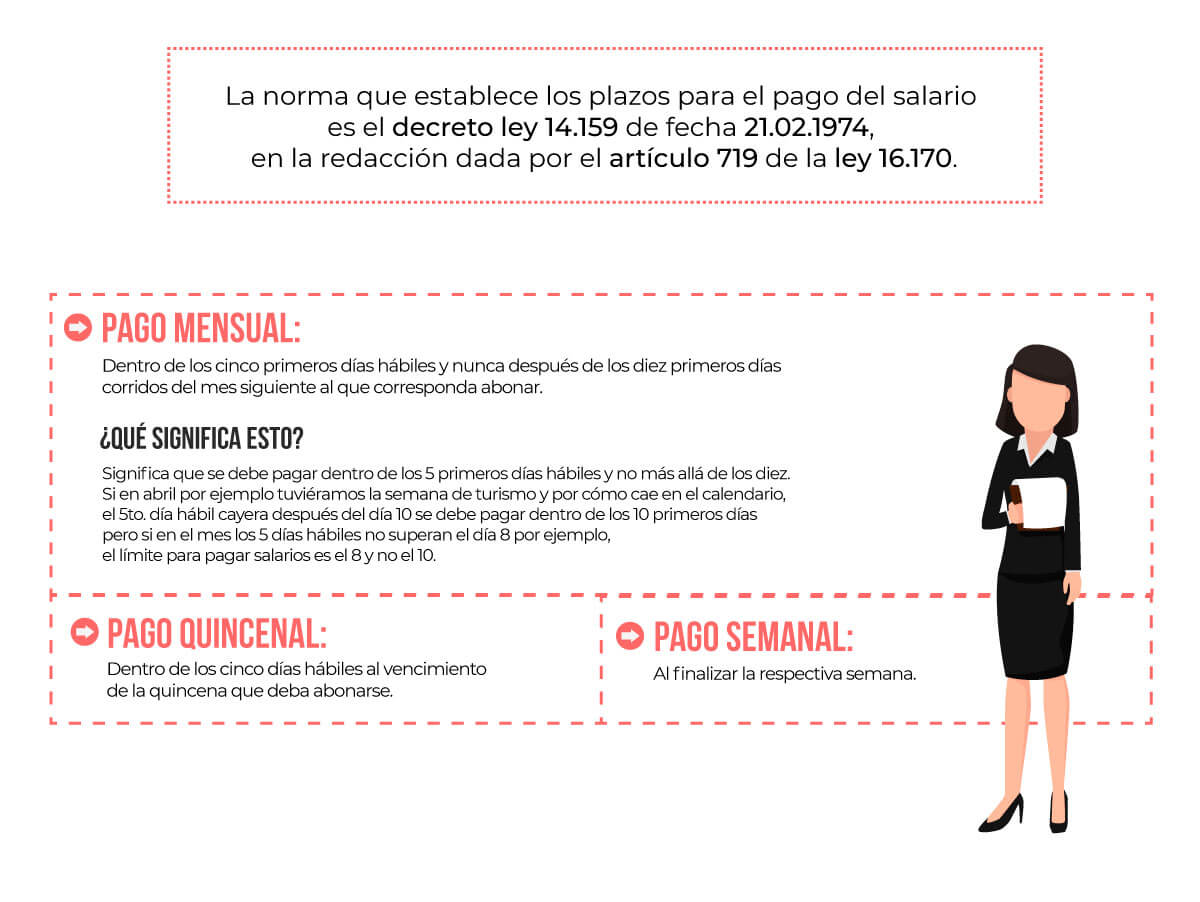 La norma que establece los plazos para el pago del salario es el decreto ley 14.159 de fecha 21.02.1974, en la redacción dada por el artículo 719 de la ley 16.170.

PAGO MENSUAL:

Dentro de los cinco primeros días hábiles y nunca después de los diez primeros días corridos del mes siguiente al que corresponda abonar.

¿QUÉ SIGNIFICA ESTO?

Significa que se debe pagar dentro de los 5 primeros días hábiles y no más allá de los diez. Si en abril por ejemplo tuviéramos la semana de turismo y por cómo cae en el calendario, el 5to. día hábil cayera después del día 10 se debe pagar dentro de los 10 primeros días pero si en el mes los 5 días hábiles no superan el día 8 por ejemplo, el límite para pagar salarios es el 8 y no el 10.

PAGO QUINCENAL:

Dentro de los cinco días hábiles al vencimiento de la quincena que deba abonarse.

PAGO SEMANAL:

Al finalizar la respectiva semana.